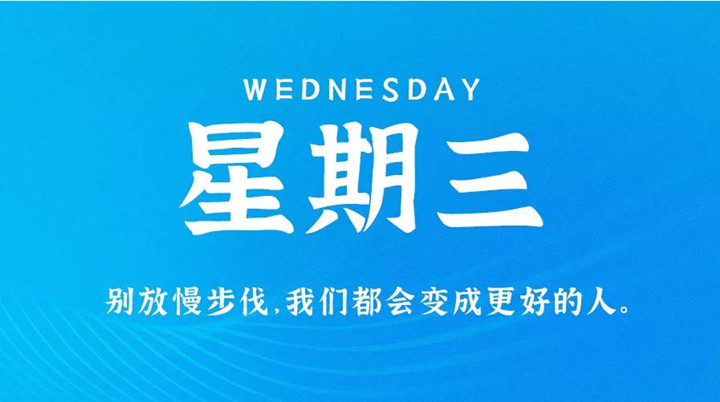 WEDNESDAY

星期三

别放慢步伐,我们都会变成更好的人。